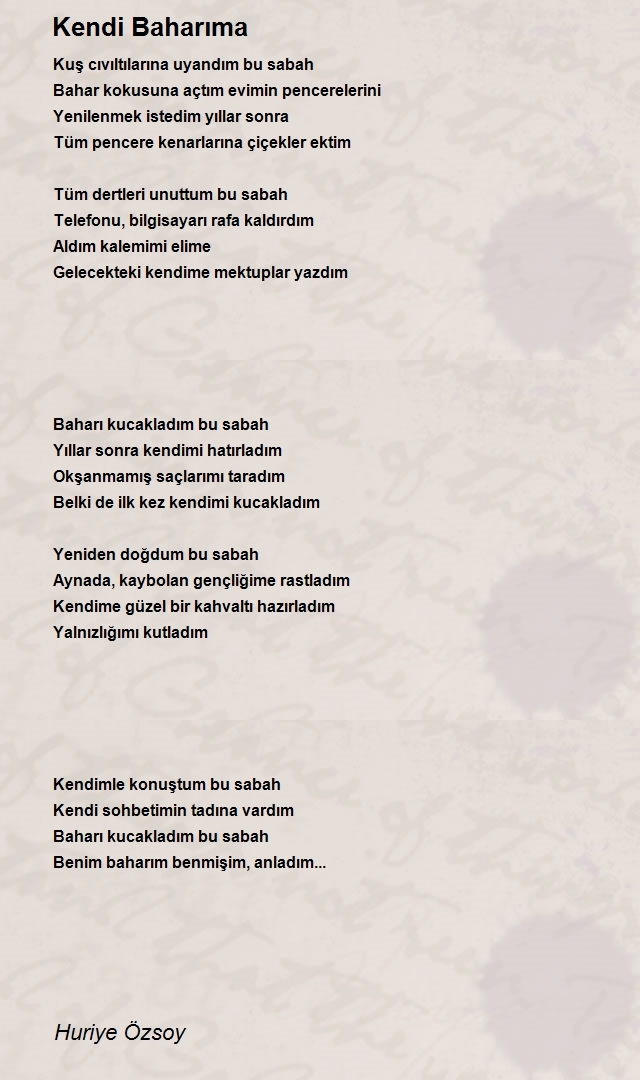 Kendi Baharıma

Kuş cıvıltılarına uyandım bu sabah
Bahar kokusuna açtım evimin pencerelerini
Yenilenmek istedim yıllar sonra
Tüm pencere kenarlarına çiçekler ektim

Tüm dertleri unuttum bu sabah
Telefonu, bilgisayarı rafa kaldırdım
Aldım kalemimi elime
Gelecekteki kendime mektuplar yazdım

Baharı kucakladım bu sabah
Yıllar sonra kendimi hatırladım
Okşanmamış saçlarımı taradım
Belki de ilk kez kendimi kucakladım

Yeniden doğdum bu sabah
Aynada, kaybolan gençliğime rastladım
Kendime güzel bir kahvaltı hazırladım
Yalnızlığımı kutladım

Kendimle konuştum bu sabah
Kendi sohbetimin tadına vardım
Baharı kucakladım bu sabah
Benim baharım benmişim, anladım...

Huriye Özsoy